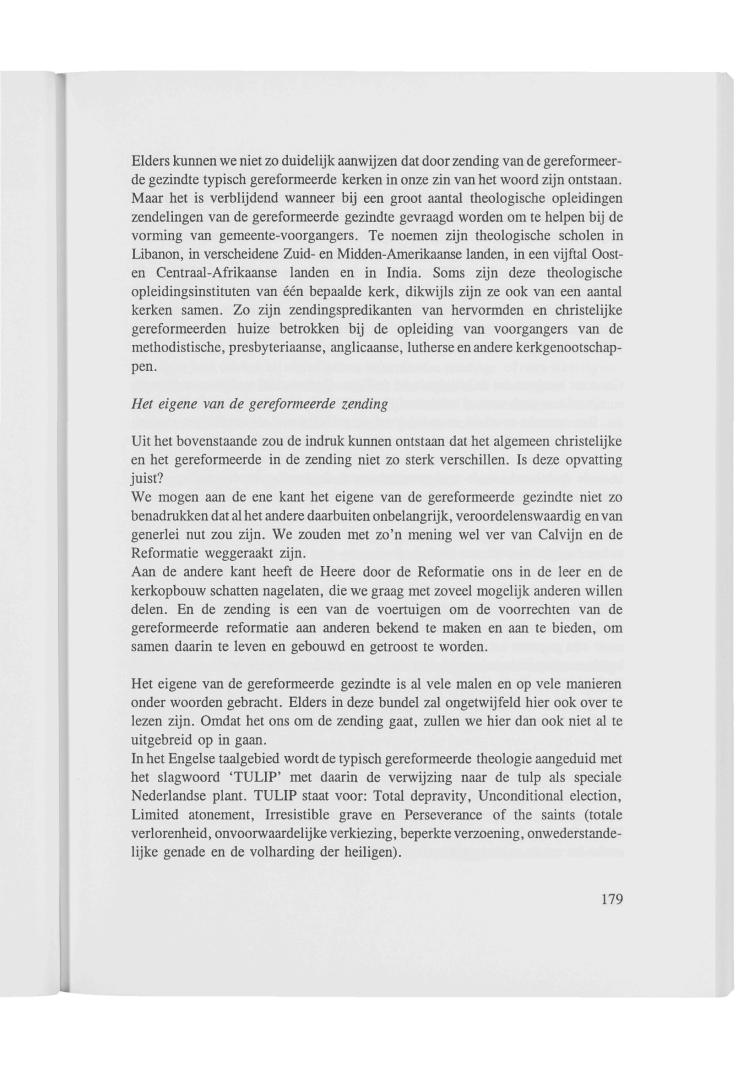 Elders kunnen we niet zo duidelijk aanwijzen dat door zending van de gereformeerde gezindte typisch gereformeerde kerken in onze zin van het woord zijn ontstaan. Maar het is verblijdend wanneer bij een groot aantal theologische opleidingen zendelingen van de gereformeerde gezindte gevraagd worden om te helpen bij de vorming van gemeente-voorgangers. Te noemen zijn theologische scholen in Libanon, in verscheidene Zuid- en Midden-Amerikaanse landen, in een vijftal Oost- en Centraal-Afrikaanse landen en in India. Soms zijn deze theologische opleidingsinstituten van één bepaalde kerk, dikwijls zijn ze ook van een aantal kerken samen. Zo zijn zendingspredikanten van hervormden en christelijke gereformeerden huize betrokken bij de opleiding van voorgangers van de methodistische, presbyteriaanse, anglicaanse, lutherse en andere kerkgenootschappen.

Het eigene van de gereformeerde zending

Uit het bovenstaande zou de indruk kunnen ontstaan dat het algemeen christelijke en het gereformeerde in de zending niet zo sterk verschillen. Is deze opvatting juist?
We mogen aan de ene kant het eigene van de gereformeerde gezindte niet zo benadrukken dat al het andere daarbuiten onbelangrijk, veroordelenswaardig en van generlei nut zou zijn. We zouden met zo'n mening wel ver van Calvijn en de Reformatie weggeraakt zijn.
Aan de andere kant heeft de Heere door de Reformatie ons in de leer en de kerkopbouw schatten nagelaten, die we graag met zoveel mogelijk anderen willen delen. En de zending is een van de voertuigen om de voorrechten van de gereformeerde reformatie aan anderen bekend te maken en aan te bieden, om samen daarin te leven en gebouwd en getroost te worden.

Het eigene van de gereformeerde gezindte is al vele malen en op vele manieren onder woorden gebracht. Elders in deze bundel zal ongetwijfeld hier ook over te lezen zijn. Omdat het ons om de zending gaat, zullen we hier dan ook niet al te uitgebreid op in gaan.
In het Engelse taalgebied wordt de typisch gereformeerde theologie aangeduid met het slagwoord 'TULIP' met daarin de verwijzing naar de tulp als speciale Nederlandse plant. TULIP staat voor: Total depravity, Unconditional election, Limited atonement, Irresistible grave en Perseverance of the saints (totale verlorenheid, onvoorwaardelijke verkiezing, beperkte verzoening, onwederstandelijke genade en de volharding der heiligen).

179